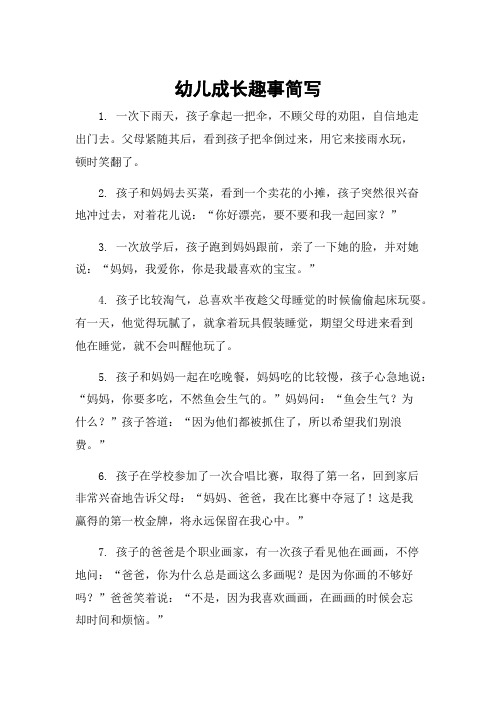 幼儿成长趣事简写

1. 一次下雨天，孩子拿起一把伞，不顾父母的劝阻，自信地走出门去。父母紧随其后，看到孩子把伞倒过来，用它来接雨水玩，顿时笑翻了。

2. 孩子和妈妈去买菜，看到一个卖花的小摊，孩子突然很兴奋地冲过去，对着花儿说：“你好漂亮，要不要和我一起回家？”

3. 一次放学后，孩子跑到妈妈跟前，亲了一下她的脸，并对她说：“妈妈，我爱你，你是我最喜欢的宝宝。”

4. 孩子比较淘气，总喜欢半夜趁父母睡觉的时候偷偷起床玩耍。有一天，他觉得玩腻了，就拿着玩具假装睡觉，期望父母进来看到他在睡觉，就不会叫醒他玩了。

5. 孩子和妈妈一起在吃晚餐，妈妈吃的比较慢，孩子心急地说：“妈妈，你要多吃，不然鱼会生气的。”妈妈问：“鱼会生气？为什么？”孩子答道：“因为他们都被抓住了，所以希望我们别浪费。”

6. 孩子在学校参加了一次合唱比赛，取得了第一名，回到家后非常兴奋地告诉父母：“妈妈、爸爸，我在比赛中夺冠了！这是我赢得的第一枚金牌，将永远保留在我心中。”

7. 孩子的爸爸是个职业画家，有一次孩子看见他在画画，不停地问：“爸爸，你为什么总是画这么多画呢？是因为你画的不够好吗？”爸爸笑着说：“不是，因为我喜欢画画，在画画的时候会忘却时间和烦恼。”